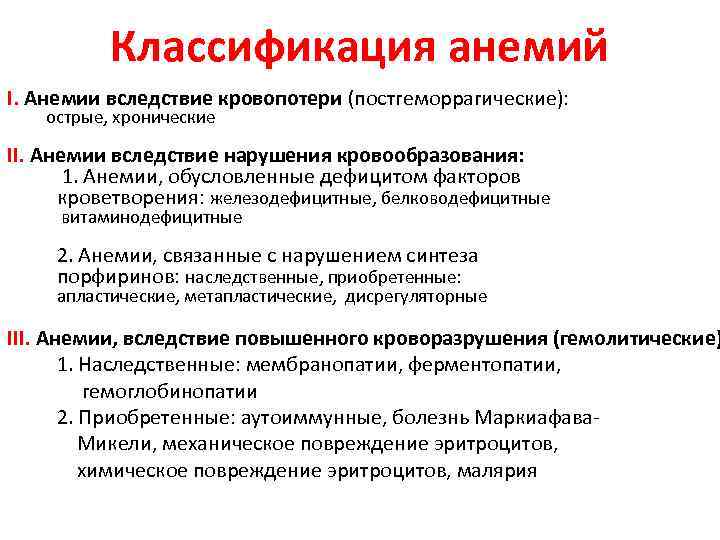 Классификация анемий

I. Анемии вследствие кровопотери (постгеморрагические): острые, хронические

II. Анемии вследствие нарушения кровообразования:
1. Анемии, обусловленные дефицитом факторов кроветворения: железодефицитные, белководефицитные витаминодефицитные

2. Анемии, связанные с нарушением синтеза порфиринов: наследственные, приобретенные: апластические, метапластические, дисрегуляторные

III. Анемии, вследствие повышенного кроворазрушения (гемолитические)
1. Наследственные: мембранопатии, ферментопатии, гемоглобинопатии
2. Приобретенные: аутоиммунные, болезнь Маркиафава-Микели, механическое повреждение эритроцитов, химическое повреждение эритроцитов, малярия